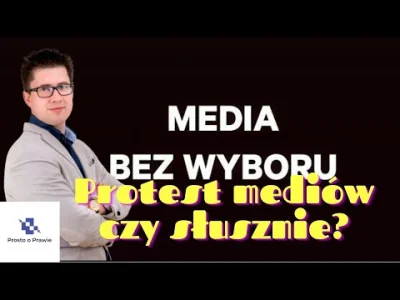 MEDIA

BEZ WYBORU

Protest mediów czy słusznie?

Prosto o Prawie